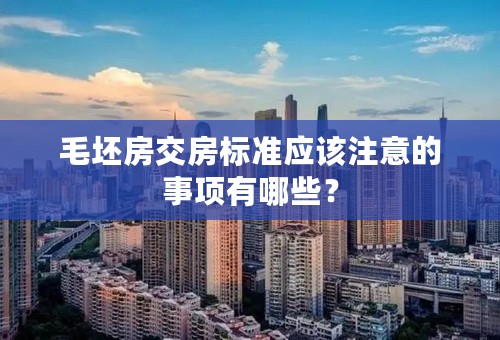 毛坯房交房标准应该注意的事项有哪些？